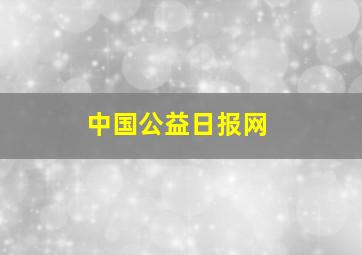 中国公益日报网